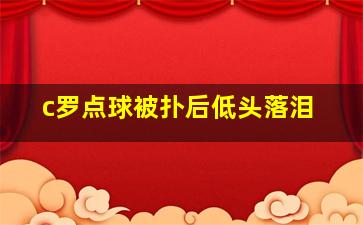 c罗点球被扑后低头落泪